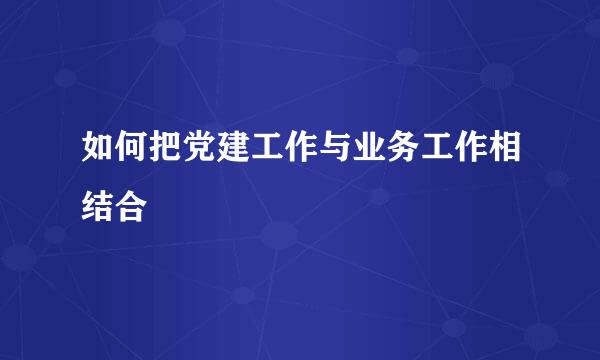 如何把党建工作与业务工作相结合